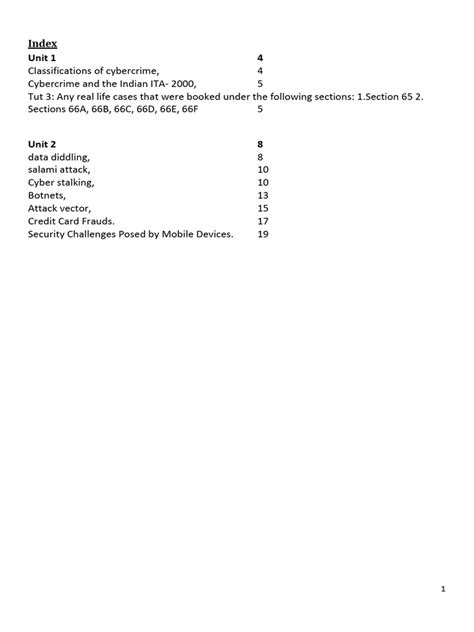 Index

Unit 1 4
Classifications of cybercrime, 4
Cybercrime and the Indian ITA- 2000, 5
Tut 3: Any real life cases that were booked under the following sections: 1.Section 65 2. Sections 66A, 66B, 66C, 66D, 66E, 66F 5

Unit 2 8
data diddling, 8
salami attack, 10
Cyber stalking, 10
Botnets, 13
Attack vector, 15
Credit Card Frauds. 17
Security Challenges Posed by Mobile Devices. 19

1